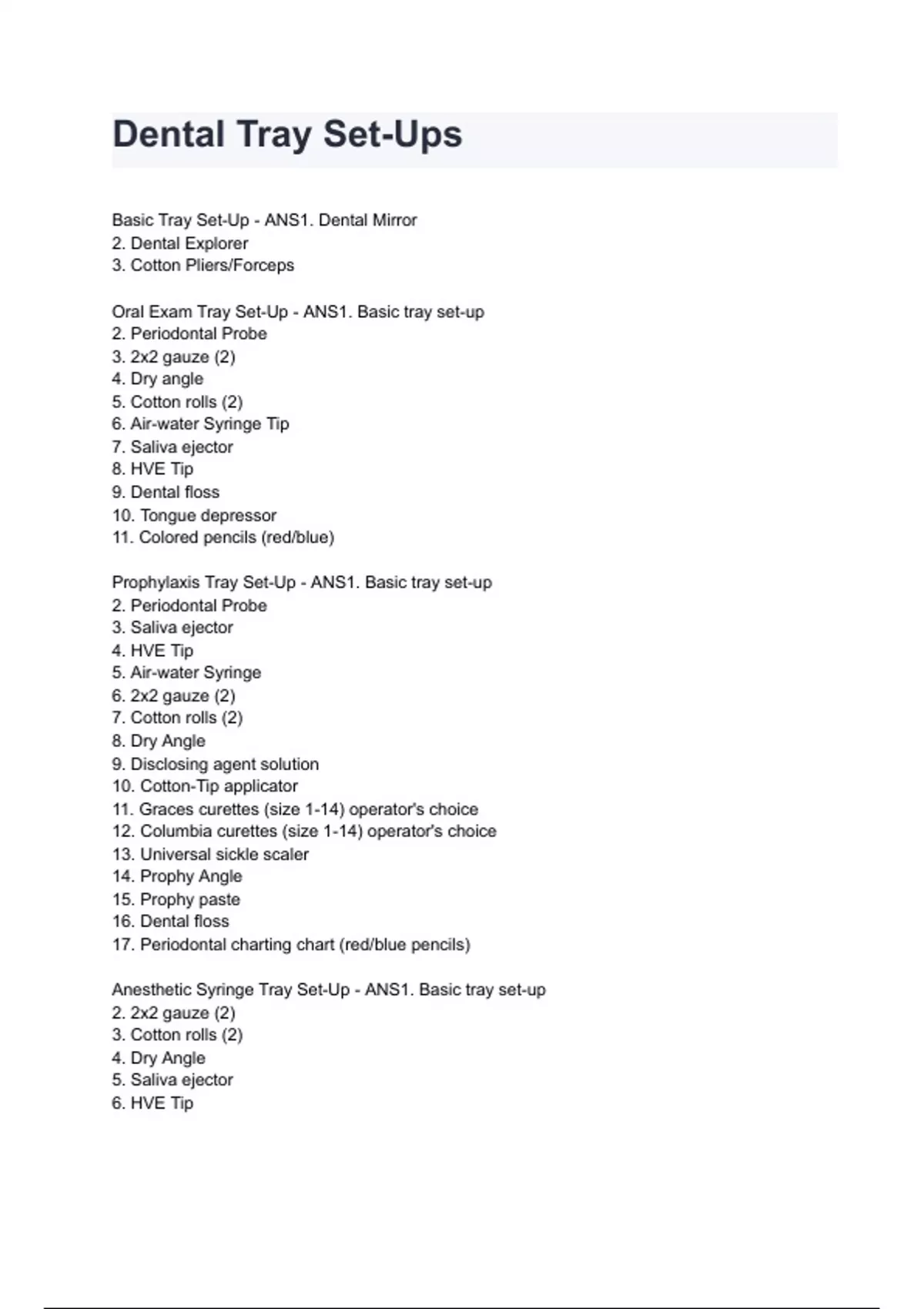 Dental Tray Set-Ups

Basic Tray Set-Up - ANS1. Dental Mirror
2. Dental Explorer
3. Cotton Pliers/Forceps

Oral Exam Tray Set-Up - ANS1. Basic tray set-up
2. Periodontal Probe
3. 2x2 gauze (2)
4. Dry angle
5. Cotton rolls (2)
6. Air-water Syringe Tip
7. Saliva ejector
8. HVE Tip
9. Dental floss
10. Tongue depressor
11. Colored pencils (red/blue)

Prophylaxis Tray Set-Up - ANS1. Basic tray set-up
2. Periodontal Probe
3. Saliva ejector
4. HVE Tip
5. Air-water Syringe
6. 2x2 gauze (2)
7. Cotton rolls (2)
8. Dry Angle
9. Disclosing agent solution
10. Cotton-Tip applicator
11. Graces curettes (size 1-14) operator's choice
12. Columbia curettes (size 1-14) operator's choice
13. Universal sickle scaler
14. Prophy Angle
15. Prophy paste
16. Dental floss
17. Periodontal charting chart (red/blue pencils)

Anesthetic Syringe Tray Set-Up - ANS1. Basic tray set-up
2. 2x2 gauze (2)
3. Cotton rolls (2)
4. Dry Angle
5. Saliva ejector
6. HVE Tip